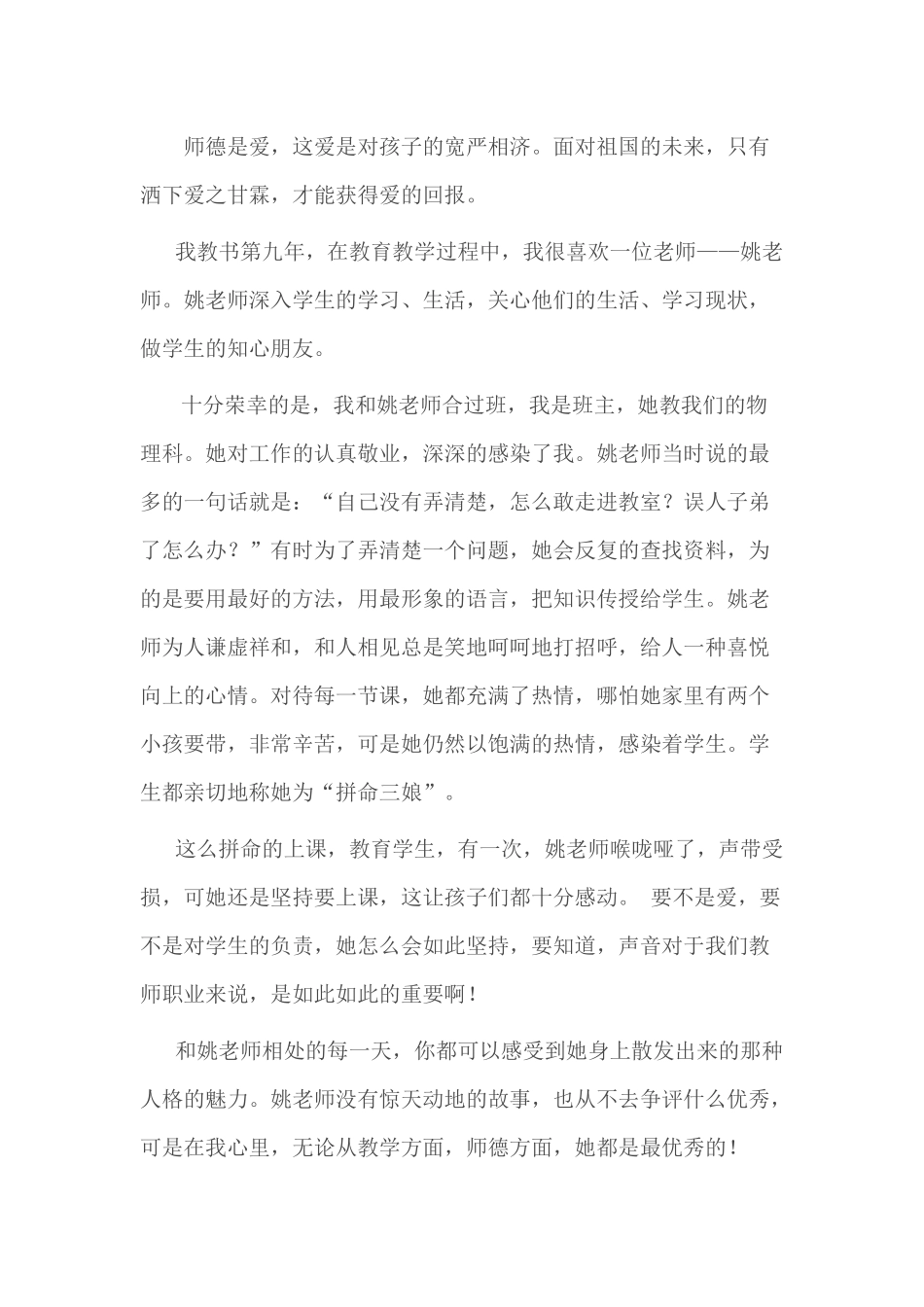 师德是爱，这爱是对孩子的宽严相济。面对祖国的未来，只有洒下爱之甘霖，才能获得爱的回报。

我教书第九年，在教育教学过程中，我很喜欢一位老师——姚老师。姚老师深入学生的学习、生活，关心他们的生活、学习现状，做学生的知心朋友。

十分荣幸的是，我和姚老师合过班，我是班主，她教我们的物理科。她对工作的认真敬业，深深的感染了我。姚老师当时说的最多的一句话就是：“自己没有弄清楚，怎么敢走进教室？误人子弟了怎么办？”有时为了弄清楚一个问题，她会反复的查找资料，为的是要用最好的方法，用最形象的语言，把知识传授给学生。姚老师为人谦虚祥和，和人相见总是笑地呵呵地打招呼，给人一种喜悦向上的心情。对待每一节课，她都充满了热情，哪怕她家里有两个小孩要带，非常辛苦，可是她仍然以饱满的热情，感染着学生。学生都亲切地称她为“拼命三娘”。

这么拼命的上课，教育学生，有一次，姚老师喉咙哑了，声带受损，可她还是坚持要上课，这让孩子们都十分感动。 要不是爱，要不是对学生的负责，她怎么会如此坚持，要知道，声音对于我们教师职业来说，是如此如此的重要啊！

和姚老师相处的每一天，你都可以感受到她身上散发出来的那种人格的魅力。姚老师没有惊天动地的故事，也从不去争评什么优秀，可是在我心里，无论从教学方面，师德方面，她都是最优秀的！